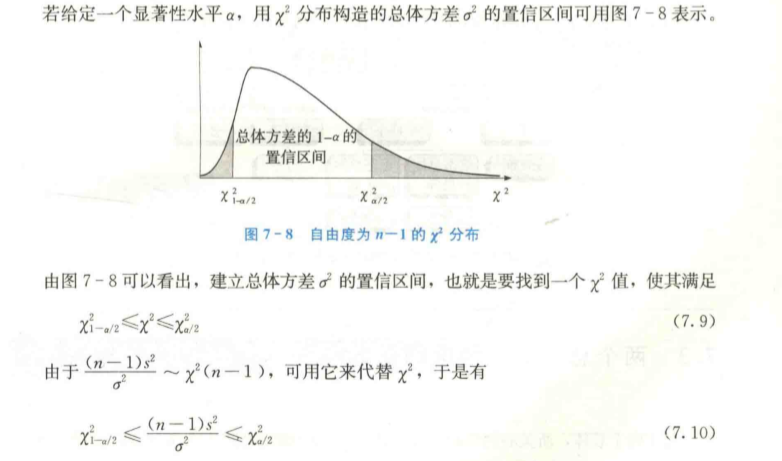 若给定一个显著性水平 $\alpha$，用 $\chi^2$ 分布构造的总体方差 $\sigma^2$ 的置信区间可用图 7－8 表示。

总体方差的 $1-\alpha$ 的置信区间

$\chi^2_{1-\alpha/2}$

$\chi^2_{\alpha/2}$

$\chi^2$

图 7－8　自由度为 $n-1$ 的 $\chi^2$ 分布

由图 7－8 可以看出，建立总体方差 $\sigma^2$ 的置信区间，也就是要找到一个 $\chi^2$ 值，使其满足

$\chi^2_{1-\alpha/2} \leqslant \chi^2 \leqslant \chi^2_{\alpha/2}$ (7.9)

由于 $\frac{(n-1)s^2}{\sigma^2} \sim \chi^2(n-1)$，可用它来代替 $\chi^2$，于是有

$\chi^2_{1-\alpha/2} \leqslant \frac{(n-1)s^2}{\sigma^2} \leqslant \chi^2_{\alpha/2}$ (7.10)